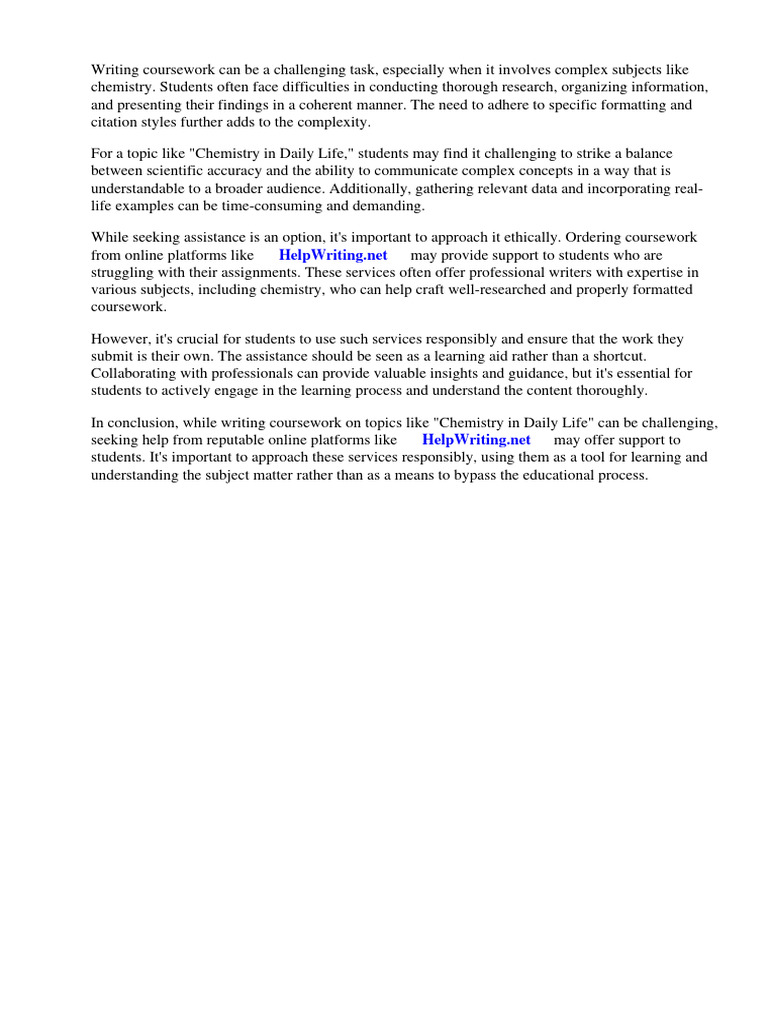 Writing coursework can be a challenging task, especially when it involves complex subjects like chemistry. Students often face difficulties in conducting thorough research, organizing information, and presenting their findings in a coherent manner. The need to adhere to specific formatting and citation styles further adds to the complexity.

For a topic like "Chemistry in Daily Life," students may find it challenging to strike a balance between scientific accuracy and the ability to communicate complex concepts in a way that is understandable to a broader audience. Additionally, gathering relevant data and incorporating real-life examples can be time-consuming and demanding.

While seeking assistance is an option, it's important to approach it ethically. Ordering coursework from online platforms like HelpWriting.net may provide support to students who are struggling with their assignments. These services often offer professional writers with expertise in various subjects, including chemistry, who can help craft well-researched and properly formatted coursework.

However, it's crucial for students to use such services responsibly and ensure that the work they submit is their own. The assistance should be seen as a learning aid rather than a shortcut. Collaborating with professionals can provide valuable insights and guidance, but it's essential for students to actively engage in the learning process and understand the content thoroughly.

In conclusion, while writing coursework on topics like "Chemistry in Daily Life" can be challenging, seeking help from reputable online platforms like HelpWriting.net may offer support to students. It's important to approach these services responsibly, using them as a tool for learning and understanding the subject matter rather than as a means to bypass the educational process.